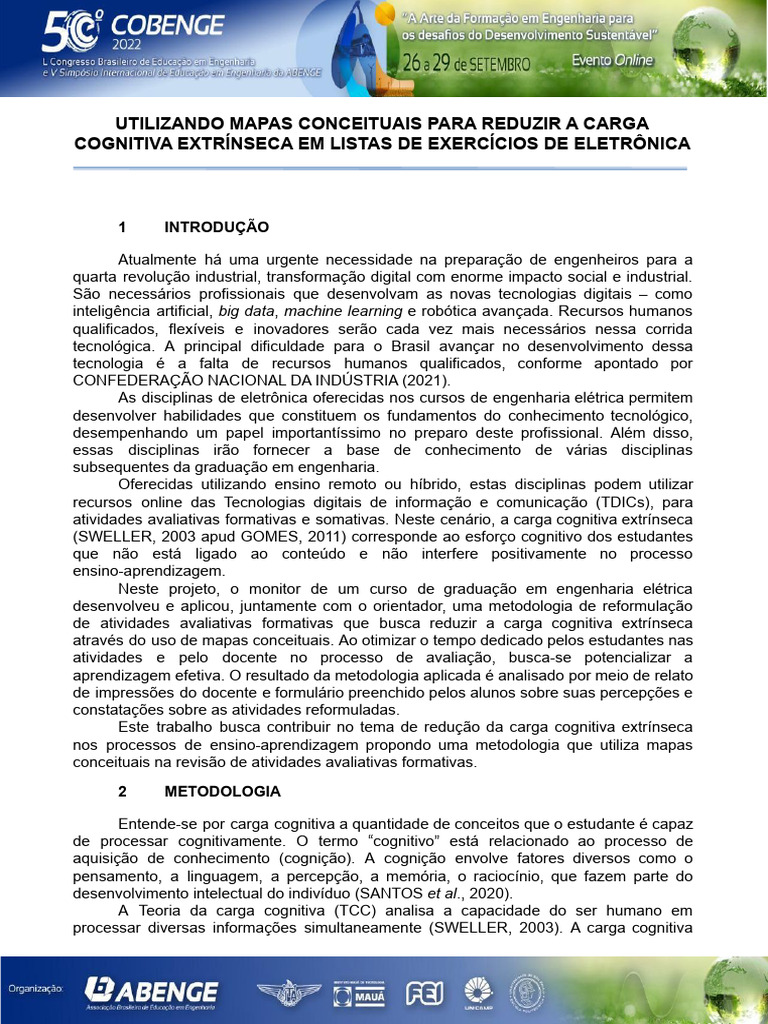 50º COBENGE 2022
L Congresso Brasileiro de Educação em Engenharia
e V Simpósio Internacional de Educação em Engenharia da ABENGE

"A Arte da Formação em Engenharia para os desafios do Desenvolvimento Sustentável"
26 a 29 de SETEMBRO
Evento Online

UTILIZANDO MAPAS CONCEITUAIS PARA REDUZIR A CARGA COGNITIVA EXTRÍNSECA EM LISTAS DE EXERCÍCIOS DE ELETRÔNICA

1 INTRODUÇÃO

Atualmente há uma urgente necessidade na preparação de engenheiros para a quarta revolução industrial, transformação digital com enorme impacto social e industrial. São necessários profissionais que desenvolvam as novas tecnologias digitais – como inteligência artificial, big data, machine learning e robótica avançada. Recursos humanos qualificados, flexíveis e inovadores serão cada vez mais necessários nessa corrida tecnológica. A principal dificuldade para o Brasil avançar no desenvolvimento dessa tecnologia é a falta de recursos humanos qualificados, conforme apontado por CONFEDERAÇÃO NACIONAL DA INDÚSTRIA (2021).

As disciplinas de eletrônica oferecidas nos cursos de engenharia elétrica permitem desenvolver habilidades que constituem os fundamentos do conhecimento tecnológico, desempenhando um papel importantíssimo no preparo deste profissional. Além disso, essas disciplinas irão fornecer a base de conhecimento de várias disciplinas subsequentes da graduação em engenharia.

Oferecidas utilizando ensino remoto ou híbrido, estas disciplinas podem utilizar recursos online das Tecnologias digitais de informação e comunicação (TDICs), para atividades avaliativas formativas e somativas. Neste cenário, a carga cognitiva extrínseca (SWELLER, 2003 apud GOMES, 2011) corresponde ao esforço cognitivo dos estudantes que não está ligado ao conteúdo e não interfere positivamente no processo ensino-aprendizagem.

Neste projeto, o monitor de um curso de graduação em engenharia elétrica desenvolveu e aplicou, juntamente com o orientador, uma metodologia de reformulação de atividades avaliativas formativas que busca reduzir a carga cognitiva extrínseca através do uso de mapas conceituais. Ao otimizar o tempo dedicado pelos estudantes nas atividades e pelo docente no processo de avaliação, busca-se potencializar a aprendizagem efetiva. O resultado da metodologia aplicada é analisado por meio de relato de impressões do docente e formulário preenchido pelos alunos sobre suas percepções e constatações sobre as atividades reformuladas.

Este trabalho busca contribuir no tema de redução da carga cognitiva extrínseca nos processos de ensino-aprendizagem propondo uma metodologia que utiliza mapas conceituais na revisão de atividades avaliativas formativas.

2 METODOLOGIA

Entende-se por carga cognitiva a quantidade de conceitos que o estudante é capaz de processar cognitivamente. O termo "cognitivo" está relacionado ao processo de aquisição de conhecimento (cognição). A cognição envolve fatores diversos como o pensamento, a linguagem, a percepção, a memória, o raciocínio, que fazem parte do desenvolvimento intelectual do indivíduo (SANTOS et al., 2020).

A Teoria da carga cognitiva (TCC) analisa a capacidade do ser humano em processar diversas informações simultaneamente (SWELLER, 2003). A carga cognitiva

Organização: ABENGE Associação Brasileira de Educação em Engenharia MAUÁ FEI UNICAMP